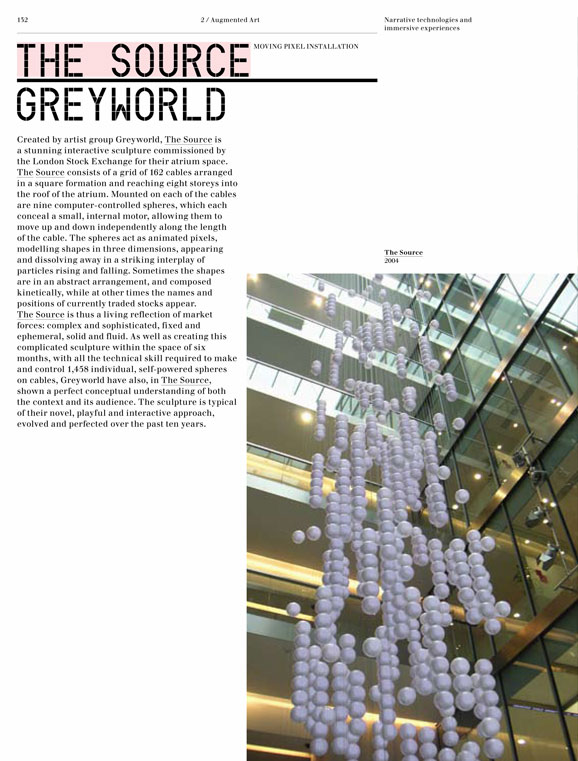 152

2 / Augmented Art

Narrative technologies and immersive experiences

THE SOURCE

MOVING PIXEL INSTALLATION

GREYWORLD

Created by artist group Greyworld, The Source is a stunning interactive sculpture commissioned by the London Stock Exchange for their atrium space. The Source consists of a grid of 162 cables arranged in a square formation and reaching eight storeys into the roof of the atrium. Mounted on each of the cables are nine computer-controlled spheres, which each conceal a small, internal motor, allowing them to move up and down independently along the length of the cable. The spheres act as animated pixels, modelling shapes in three dimensions, appearing and dissolving away in a striking interplay of particles rising and falling. Sometimes the shapes are in an abstract arrangement, and composed kinetically, while at other times the names and positions of currently traded stocks appear. The Source is thus a living reflection of market forces: complex and sophisticated, fixed and ephemeral, solid and fluid. As well as creating this complicated sculpture within the space of six months, with all the technical skill required to make and control 1,458 individual, self-powered spheres on cables, Greyworld have also, in The Source, shown a perfect conceptual understanding of both the context and its audience. The sculpture is typical of their novel, playful and interactive approach, evolved and perfected over the past ten years.

The Source
2004